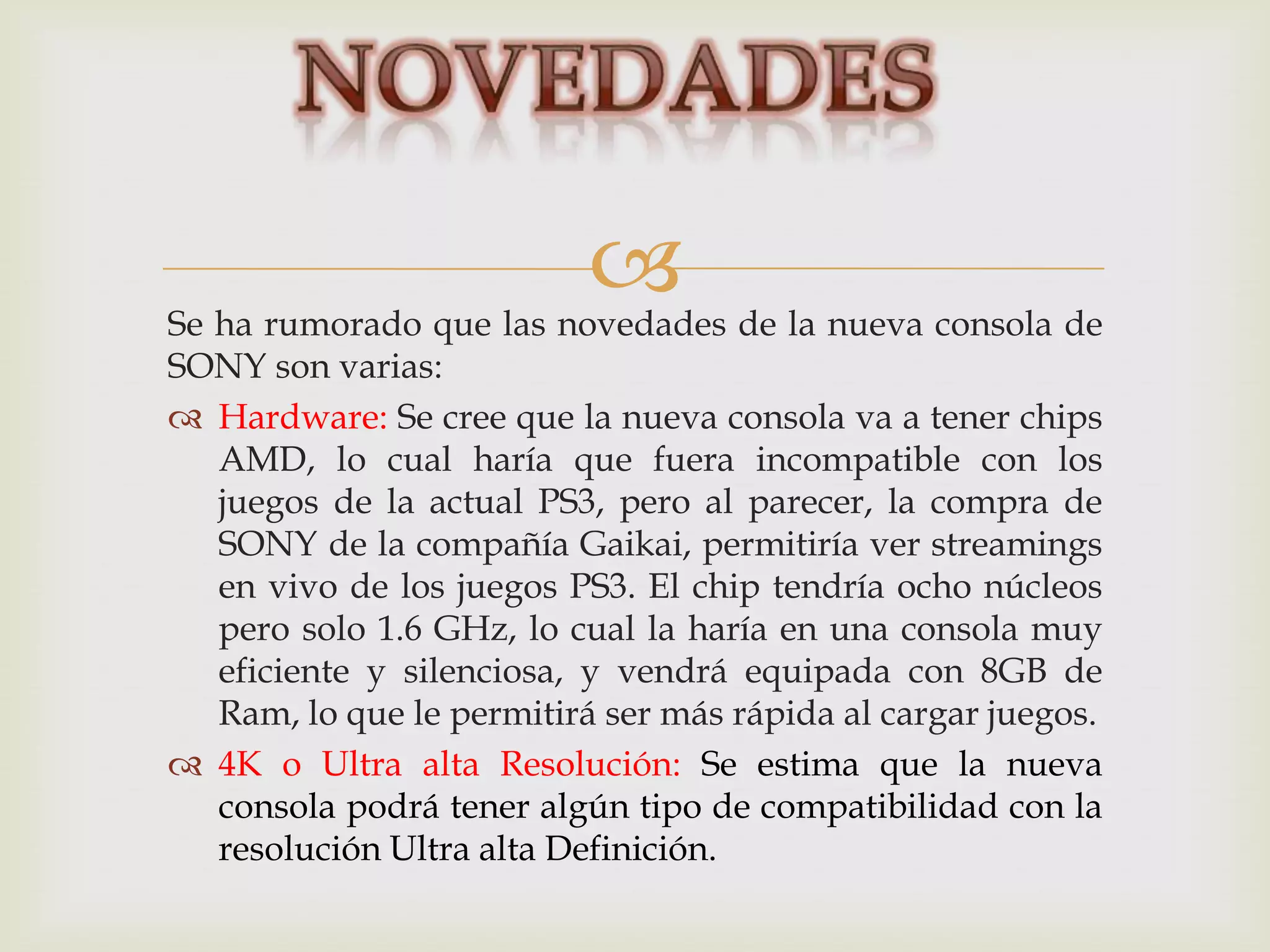 NOVEDADES

Se ha rumorado que las novedades de la nueva consola de SONY son varias:

Hardware: Se cree que la nueva consola va a tener chips AMD, lo cual haría que fuera incompatible con los juegos de la actual PS3, pero al parecer, la compra de SONY de la compañía Gaikai, permitiría ver streamings en vivo de los juegos PS3. El chip tendría ocho núcleos pero solo 1.6 GHz, lo cual la haría en una consola muy eficiente y silenciosa, y vendrá equipada con 8GB de Ram, lo que le permitirá ser más rápida al cargar juegos.

4K o Ultra alta Resolución: Se estima que la nueva consola podrá tener algún tipo de compatibilidad con la resolución Ultra alta Definición.